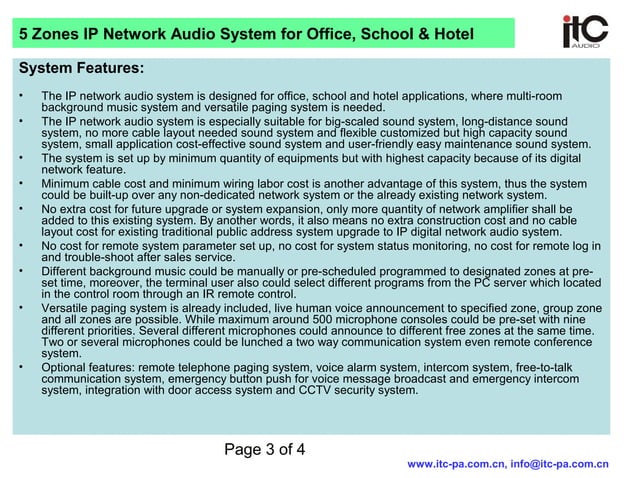 5 Zones IP Network Audio System for Office, School & Hotel

itC AUDIO

System Features:

• The IP network audio system is designed for office, school and hotel applications, where multi-room background music system and versatile paging system is needed.
• The IP network audio system is especially suitable for big-scaled sound system, long-distance sound system, no more cable layout needed sound system and flexible customized but high capacity sound system, small application cost-effective sound system and user-friendly easy maintenance sound system.
• The system is set up by minimum quantity of equipments but with highest capacity because of its digital network feature.
• Minimum cable cost and minimum wiring labor cost is another advantage of this system, thus the system could be built-up over any non-dedicated network system or the already existing network system.
• No extra cost for future upgrade or system expansion, only more quantity of network amplifier shall be added to this existing system. By another words, it also means no extra construction cost and no cable layout cost for existing traditional public address system upgrade to IP digital network audio system.
• No cost for remote system parameter set up, no cost for system status monitoring, no cost for remote log in and trouble-shoot after sales service.
• Different background music could be manually or pre-scheduled programmed to designated zones at pre-set time, moreover, the terminal user also could select different programs from the PC server which located in the control room through an IR remote control.
• Versatile paging system is already included, live human voice announcement to specified zone, group zone and all zones are possible. While maximum around 500 microphone consoles could be pre-set with nine different priorities. Several different microphones could announce to different free zones at the same time. Two or several microphones could be lunched a two way communication system even remote conference system.
• Optional features: remote telephone paging system, voice alarm system, intercom system, free-to-talk communication system, emergency button push for voice message broadcast and emergency intercom system, integration with door access system and CCTV security system.

Page 3 of 4

www.itc-pa.com.cn, info@itc-pa.com.cn